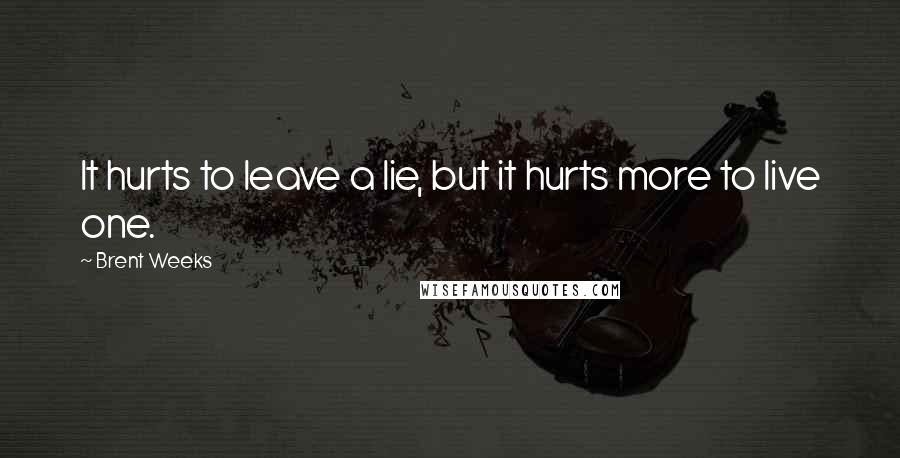 It hurts to leave a lie, but it hurts more to live one.

~ Brent Weeks

WISEFAMOUSQUOTES.COM